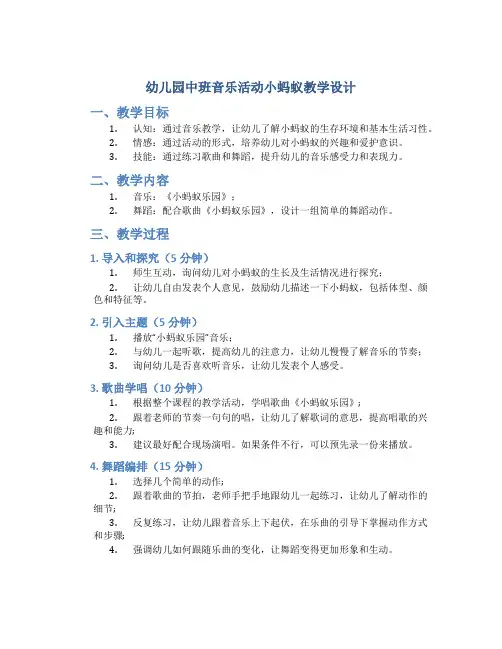 幼儿园中班音乐活动小蚂蚁教学设计

一、教学目标

1. 认知：通过音乐教学，让幼儿了解小蚂蚁的生存环境和基本生活习性。
2. 情感：通过活动的形式，培养幼儿对小蚂蚁的兴趣和爱护意识。
3. 技能：通过练习歌曲和舞蹈，提升幼儿的音乐感受力和表现力。

二、教学内容

1. 音乐：《小蚂蚁乐园》；
2. 舞蹈：配合歌曲《小蚂蚁乐园》，设计一组简单的舞蹈动作。

三、教学过程

1. 导入和探究（5 分钟）

1. 师生互动，询问幼儿对小蚂蚁的生长及生活情况进行探究；
2. 让幼儿自由发表个人意见，鼓励幼儿描述一下小蚂蚁，包括体型、颜色和特征等。

2. 引入主题（5 分钟）

1. 播放"小蚂蚁乐园"音乐；
2. 与幼儿一起听歌，提高幼儿的注意力，让幼儿慢慢了解音乐的节奏；
3. 询问幼儿是否喜欢听音乐，让幼儿发表个人感受。

3. 歌曲学唱（10 分钟）

1. 根据整个课程的教学活动，学唱歌曲《小蚂蚁乐园》；
2. 跟着老师的节奏一句句的唱，让幼儿了解歌词的意思，提高唱歌的兴趣和能力；
3. 建议最好配合现场演唱。如果条件不行，可以预先录一份来播放。

4. 舞蹈编排（15 分钟）

1. 选择几个简单的动作；
2. 跟着歌曲的节拍，老师手把手地跟幼儿一起练习，让幼儿了解动作的细节；
3. 反复练习，让幼儿跟着音乐上下起伏，在乐曲的引导下掌握动作方式和步骤；
4. 强调幼儿如何跟随乐曲的变化，让舞蹈变得更加形象和生动。